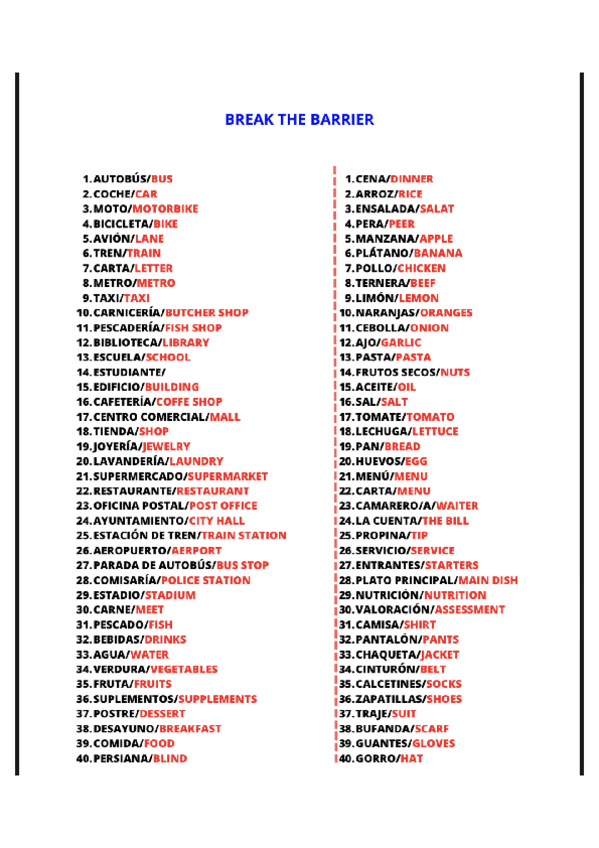 BREAK THE BARRIER

1. AUTOBÚS/BUS
2. COCHE/CAR
3. MOTO/MOTORBIKE
4. BICICLETA/BIKE
5. AVIÓN/LANE
6. TREN/TRAIN
7. CARTA/LETTER
8. METRO/METRO
9. TAXI/TAXI
10. CARNICERÍA/BUTCHER SHOP
11. PESCADERÍA/FISH SHOP
12. BIBLIOTECA/LIBRARY
13. ESCUELA/SCHOOL
14. ESTUDIANTE/
15. EDIFICIO/BUILDING
16. CAFETERÍA/COFFE SHOP
17. CENTRO COMERCIAL/MALL
18. TIENDA/SHOP
19. JOYERÍA/JEWELRY
20. LAVANDERÍA/LAUNDRY
21. SUPERMERCADO/SUPERMARKET
22. RESTAURANTE/RESTAURANT
23. OFICINA POSTAL/POST OFFICE
24. AYUNTAMIENTO/CITY HALL
25. ESTACIÓN DE TREN/TRAIN STATION
26. AEROPUERTO/AERPORT
27. PARADA DE AUTOBÚS/BUS STOP
28. COMISARÍA/POLICE STATION
29. ESTADIO/STADIUM
30. CARNE/MEET
31. PESCADO/FISH
32. BEBIDAS/DRINKS
33. AGUA/WATER
34. VERDURA/VEGETABLES
35. FRUTA/FRUITS
36. SUPLEMENTOS/SUPPLEMENTS
37. POSTRE/DESSERT
38. DESAYUNO/BREAKFAST
39. COMIDA/FOOD
40. PERSIANA/BLIND

1. CENA/DINNER
2. ARROZ/RICE
3. ENSALADA/SALAT
4. PERA/PEER
5. MANZANA/APPLE
6. PLÁTANO/BANANA
7. POLLO/CHICKEN
8. TERNERA/BEEF
9. LIMÓN/LEMON
10. NARANJAS/ORANGES
11. CEBOLLA/ONION
12. AJO/GARLIC
13. PASTA/PASTA
14. FRUTOS SECOS/NUTS
15. ACEITE/OIL
16. SAL/SALT
17. TOMATE/TOMATO
18. LECHUGA/LETTUCE
19. PAN/BREAD
20. HUEVOS/EGG
21. MENÚ/MENU
22. CARTA/MENU
23. CAMARERO/A/WAITER
24. LA CUENTA/THE BILL
25. PROPINA/TIP
26. SERVICIO/SERVICE
27. ENTRANTES/STARTERS
28. PLATO PRINCIPAL/MAIN DISH
29. NUTRICIÓN/NUTRITION
30. VALORACIÓN/ASSESSMENT
31. CAMISA/SHIRT
32. PANTALÓN/PANTS
33. CHAQUETA/JACKET
34. CINTURÓN/BELT
35. CALCETINES/SOCKS
36. ZAPATILLAS/SHOES
37. TRAJE/SUIT
38. BUFANDA/SCARF
39. GUANTES/GLOVES
40. GORRO/HAT